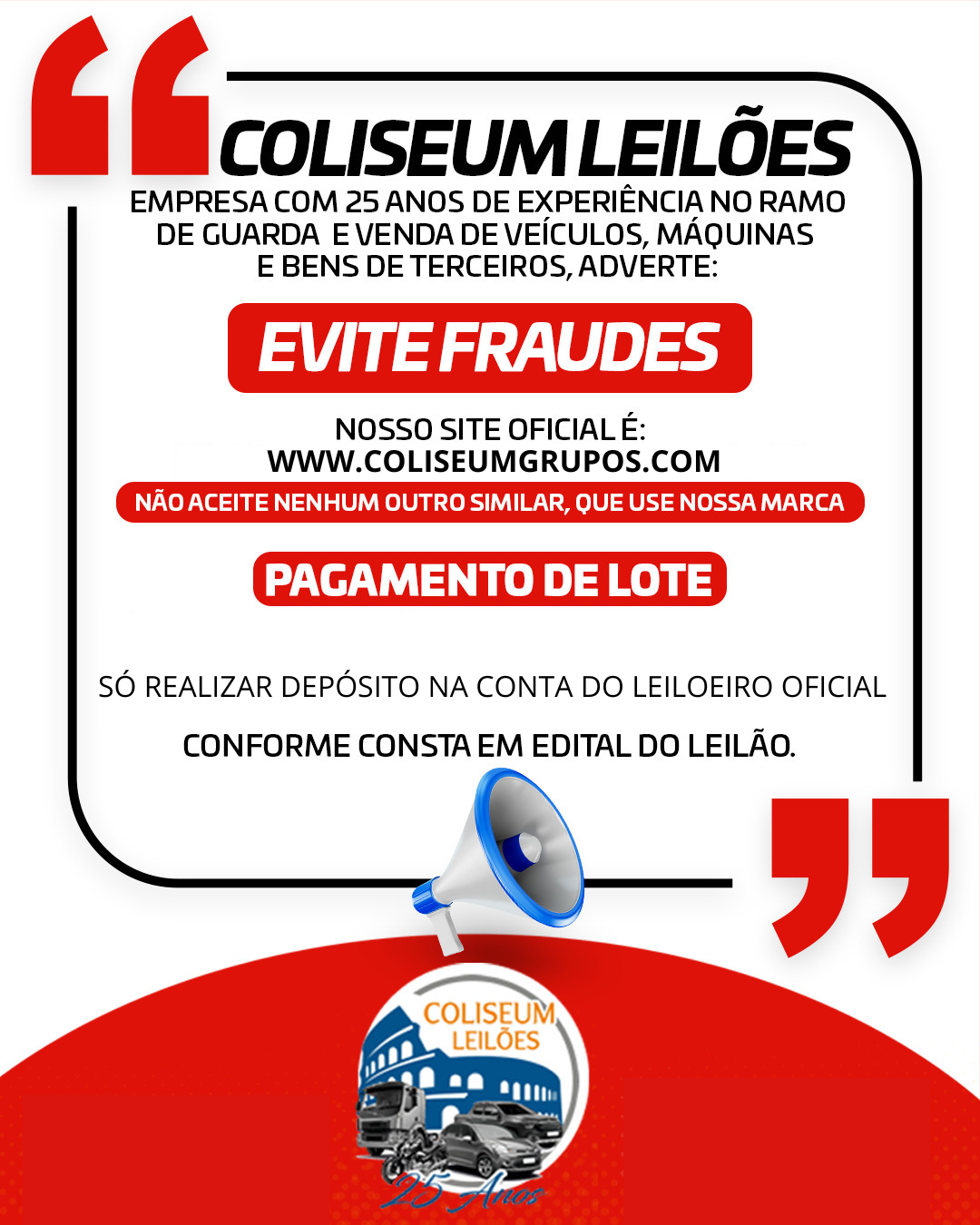 COLISEUM LEILÕES

EMPRESA COM 25 ANOS DE EXPERIÊNCIA NO RAMO DE GUARDA E VENDA DE VEÍCULOS, MÁQUINAS E BENS DE TERCEIROS, ADVERTE:

EVITE FRAUDES

NOSSO SITE OFICIAL É:
WWW.COLISEUMGRUPOS.COM

NÃO ACEITE NENHUM OUTRO SIMILAR, QUE USE NOSSA MARCA

PAGAMENTO DE LOTE

SÓ REALIZAR DEPÓSITO NA CONTA DO LEILOEIRO OFICIAL

CONFORME CONSTA EM EDITAL DO LEILÃO.

COLISEUM LEILÕES
25 Anos